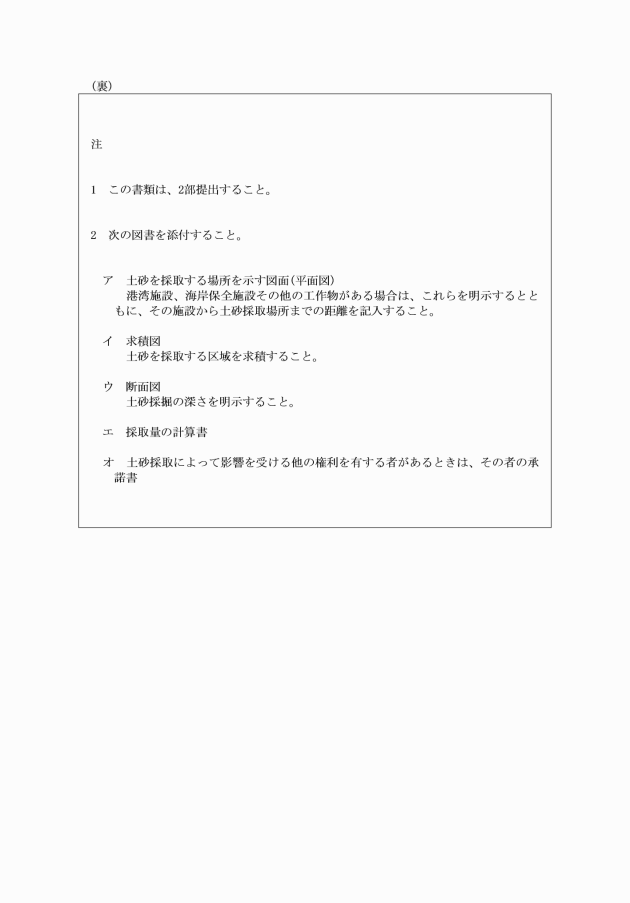 （裏）

注

1　この書類は、2部提出すること。

2　次の図書を添付すること。

ア　土砂を採取する場所を示す図面（平面図）
港湾施設、海岸保全施設その他の工作物がある場合は、これらを明示するとともに、その施設から土砂採取場所までの距離を記入すること。

イ　求積図
土砂を採取する区域を求積すること。

ウ　断面図
土砂採掘の深さを明示すること。

エ　採取量の計算書

オ　土砂採取によって影響を受ける他の権利を有する者があるときは、その者の承諾書